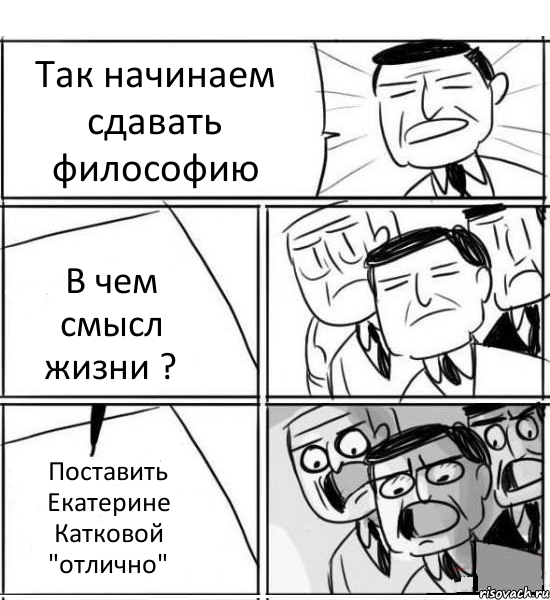 Так начинаем сдавать философию

В чем смысл жизни ?

Поставить Екатерине Катковой "отлично"

risovach.ru